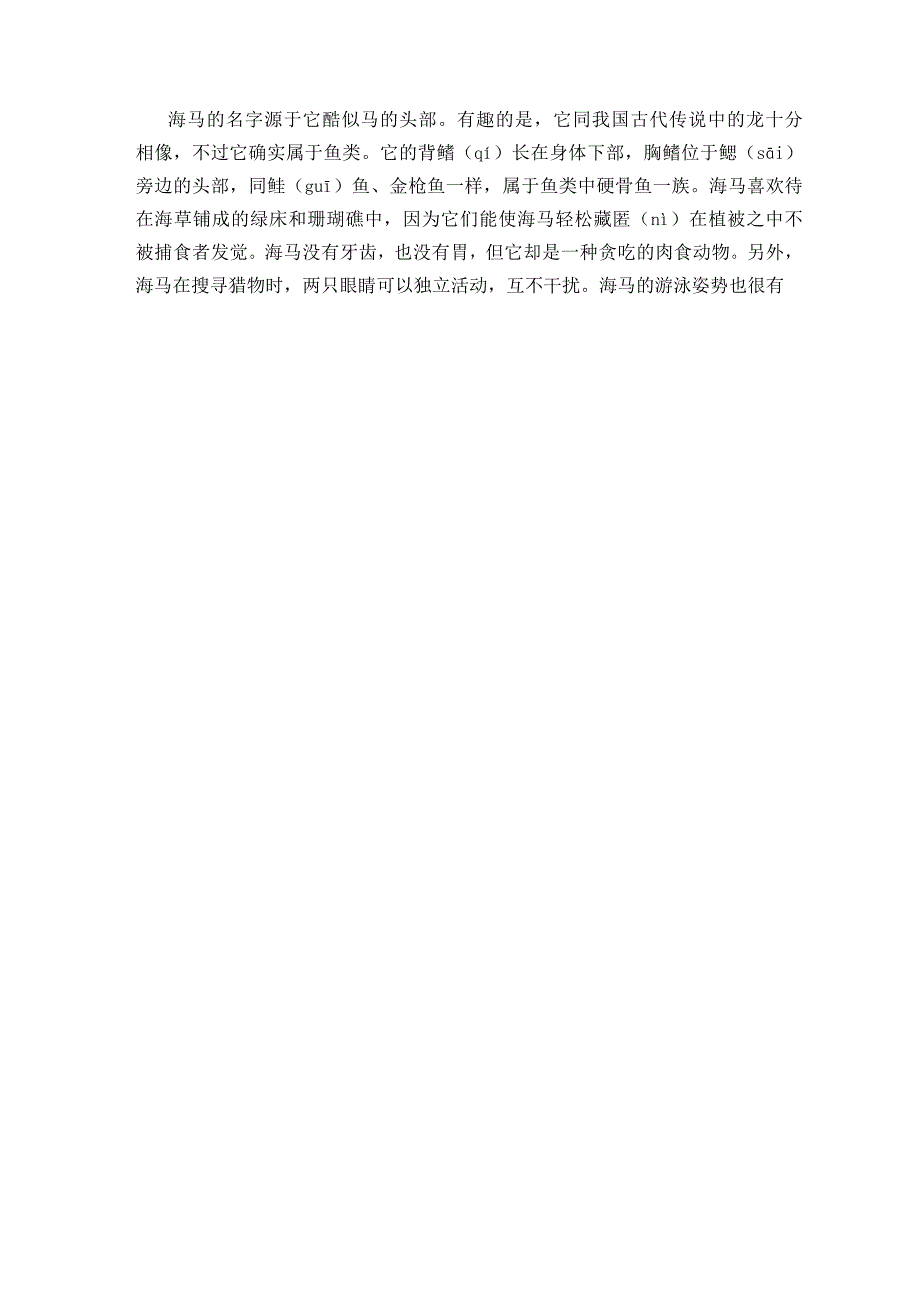 海马的名字源于它酷似马的头部。有趣的是，它同我国古代传说中的龙十分相像，不过它确实属于鱼类。它的背鳍（qí）长在身体下部，胸鳍位于鳃（sāi）旁边的头部，同鲑（guī）鱼、金枪鱼一样，属于鱼类中硬骨鱼一族。海马喜欢待在海草铺成的绿床和珊瑚礁中，因为它们能使海马轻松藏匿（nì）在植被之中不被捕食者发觉。海马没有牙齿，也没有胃，但它却是一种贪吃的肉食动物。另外，海马在搜寻猎物时，两只眼睛可以独立活动，互不干扰。海马的游泳姿势也很有